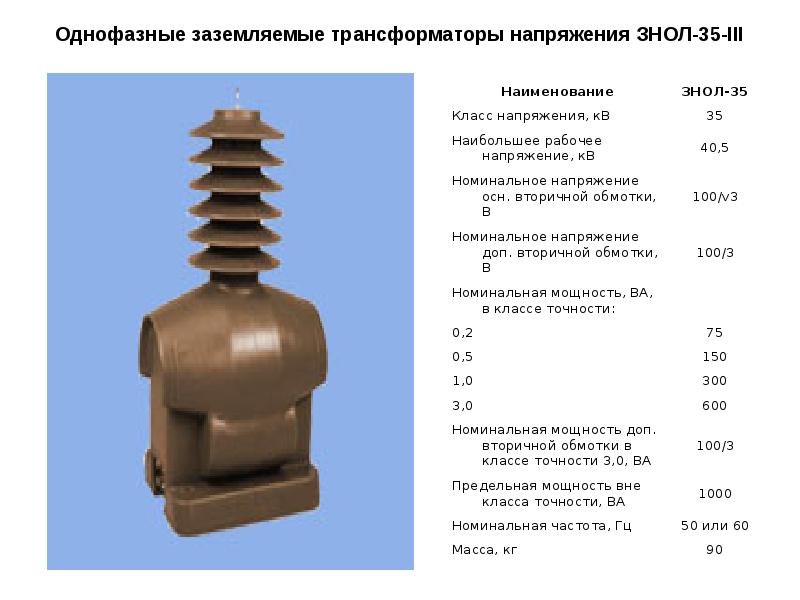 Однофазные заземляемые трансформаторы напряжения ЗНОЛ-35-III

| Наименование | ЗНОЛ-35 |
|---|---|
| Класс напряжения, кВ | 35 |
| Наибольшее рабочее напряжение, кВ | 40,5 |
| Номинальное напряжение осн. вторичной обмотки, В | 100/√3 |
| Номинальное напряжение доп. вторичной обмотки, В | 100/3 |
| Номинальная мощность, ВА, в классе точности: | |
| 0,2 | 75 |
| 0,5 | 150 |
| 1,0 | 300 |
| 3,0 | 600 |
| Номинальная мощность доп. вторичной обмотки в классе точности 3,0, ВА | 100/3 |
| Предельная мощность вне класса точности, ВА | 1000 |
| Номинальная частота, Гц | 50 или 60 |
| Масса, кг | 90 |